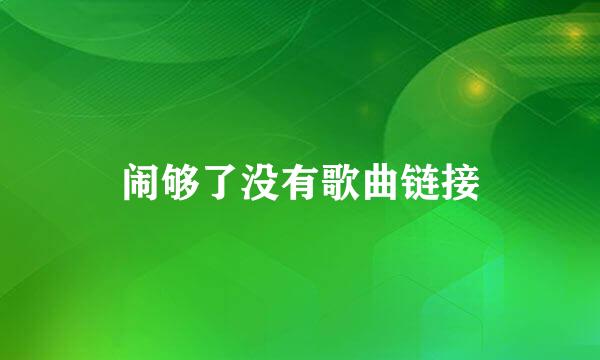 闹够了没有歌曲链接